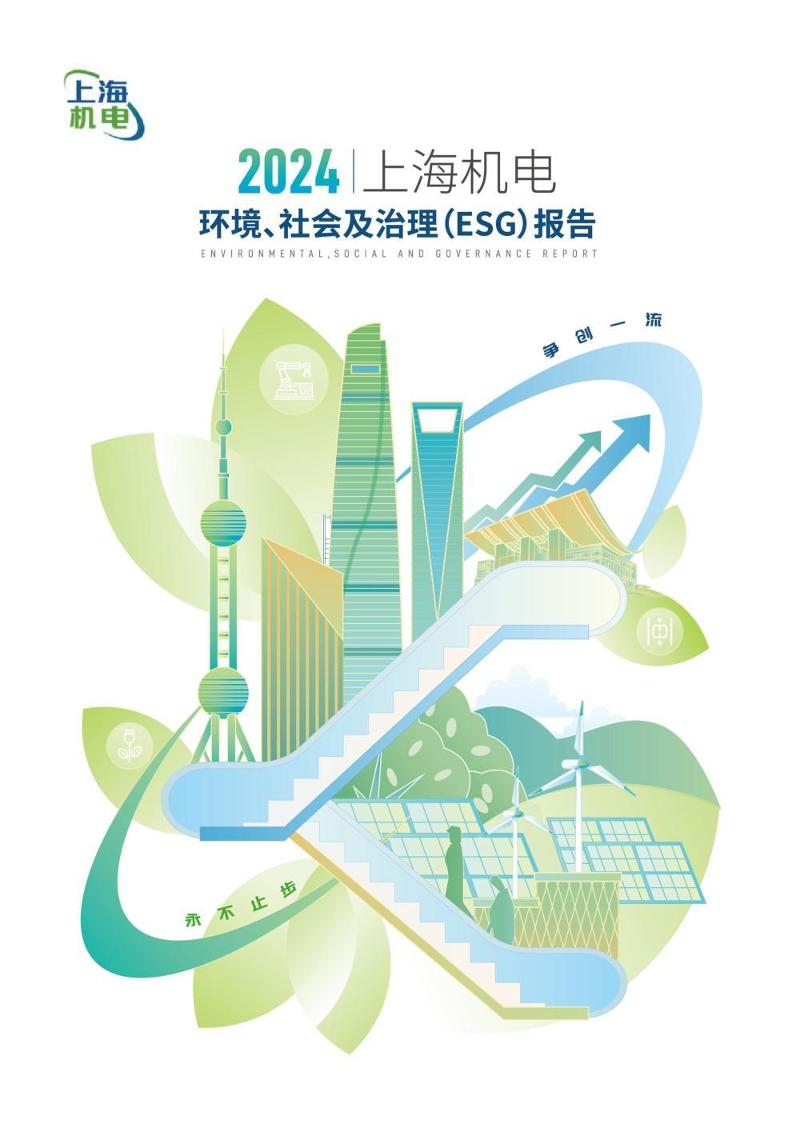 上海机电

2024 | 上海机电

环境、社会及治理（ESG）报告

ENVIRONMENTAL,SOCIAL AND GOVERNANCE REPORT

争创一流

永不止步